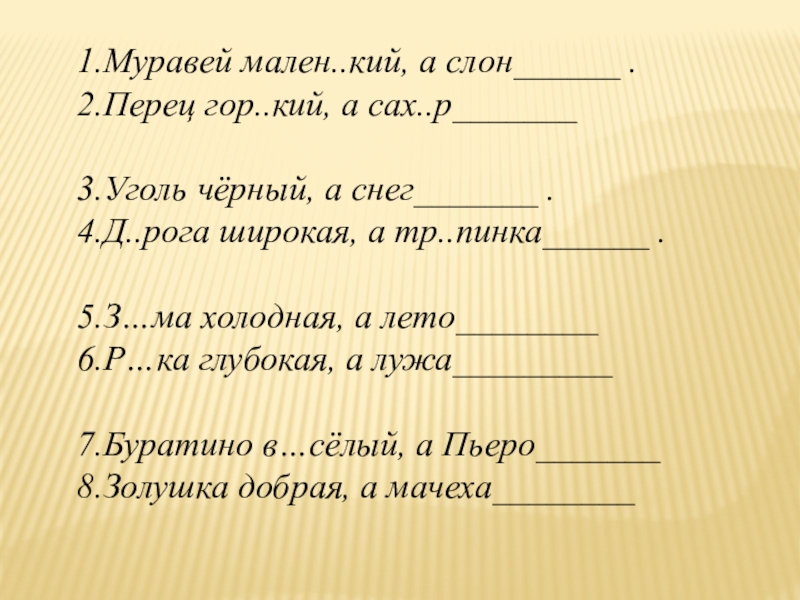 1.Муравей мален..кий, а слон____ .
2.Перец гор..кий, а сах..р____

3.Уголь чёрный, а снег____ .
4.Д..рога широкая, а тр..пинка____ .

5.З…ма холодная, а лето____
6.Р…ка глубокая, а лужа____

7.Буратино в…сёлый, а Пьеро____
8.Золушка добрая, а мачеха____